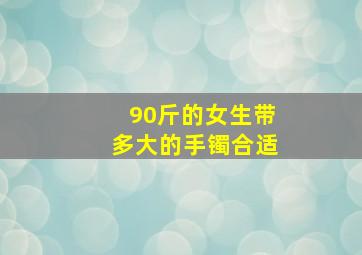 90斤的女生带
多大的手镯合适